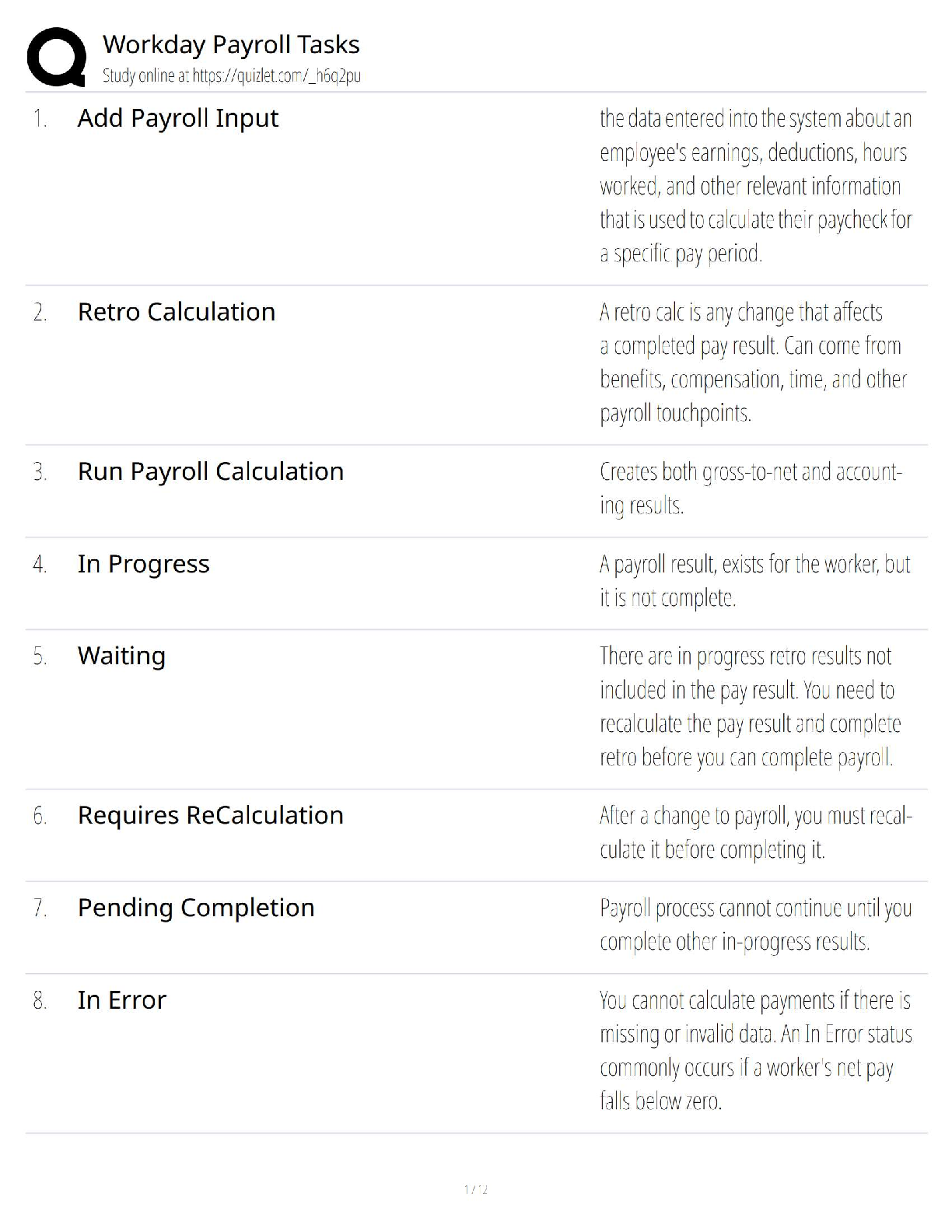 Workday Payroll Tasks
Study online at https://quizlet.com/_h6q2pu

1. Add Payroll Input

the data entered into the system about an employee's earnings, deductions, hours worked, and other relevant information that is used to calculate their paycheck for a specific pay period.

2. Retro Calculation

A retro calc is any change that affects a completed pay result. Can come from benefits, compensation, time, and other payroll touchpoints.

3. Run Payroll Calculation

Creates both gross-to-net and accounting results.

4. In Progress

A payroll result, exists for the worker, but it is not complete.

5. Waiting

There are in progress retro results not included in the pay result. You need to recalculate the pay result and complete retro before you can complete payroll.

6. Requires ReCalculation

After a change to payroll, you must recalculate it before completing it.

7. Pending Completion

Payroll process cannot continue until you complete other in-progress results.

8. In Error

You cannot calculate payments if there is missing or invalid data. An In Error status commonly occurs if a worker's net pay falls below zero.

1 / 2